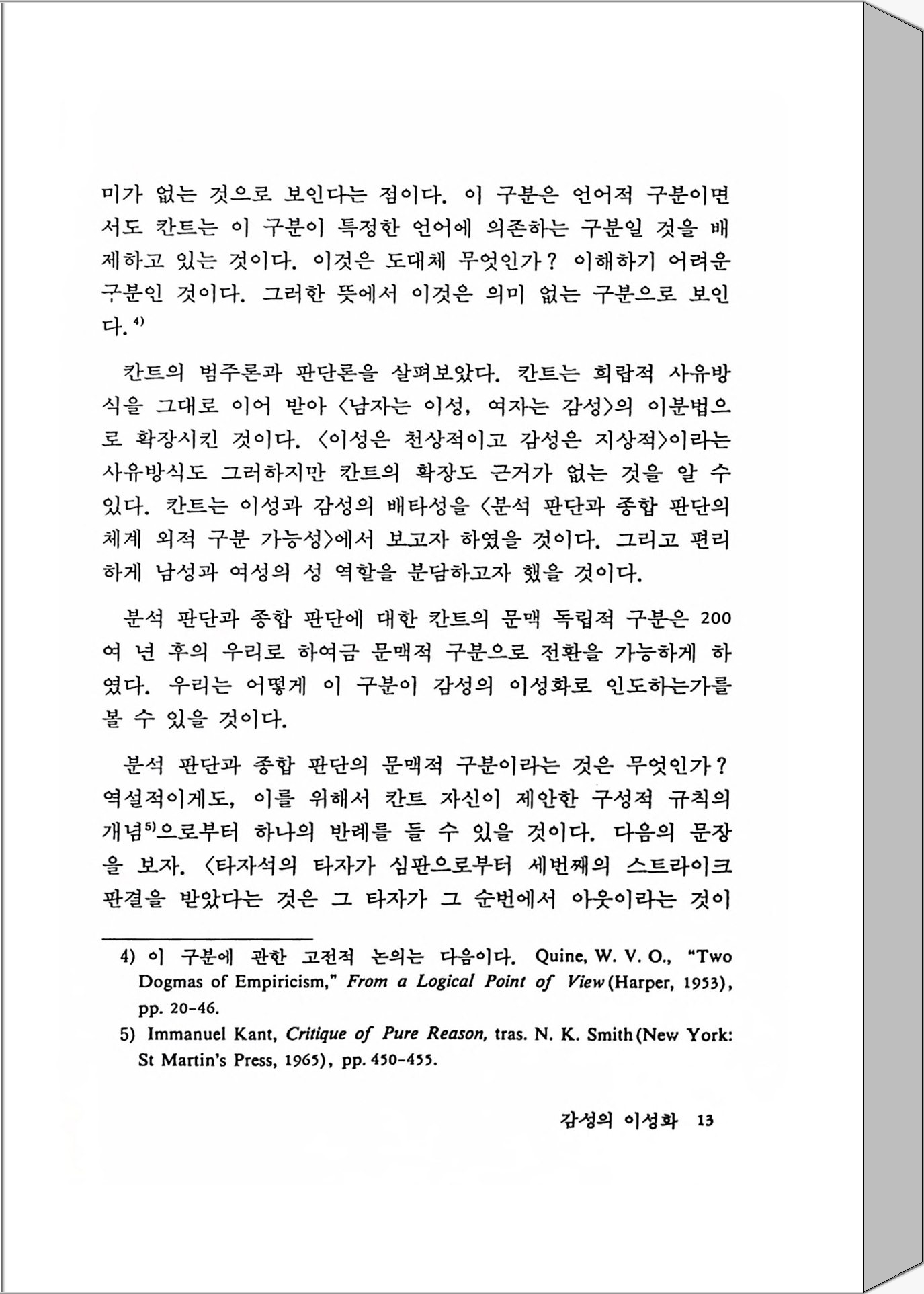 미가 없는 것으로 보인다는 점이다. 이 구분은 언어적 구분이면서도 칸트는 이 구분이 특정한 언어에 의존하는 구분일 것을 배제하고 있는 것이다. 이것은 도대체 무엇인가? 이해하기 어려운 구분인 것이다. 그러한 뜻에서 이것은 의미 없는 구분으로 보인다.$^{4)}$

칸트의 범주론과 판단론을 살펴보았다. 칸트는 희랍적 사유방식을 그대로 이어 받아 〈남자는 이성, 여자는 감성〉의 이분법으로 확장시킨 것이다. 〈이성은 천상적이고 감성은 지상적〉이라는 사유방식도 그러하지만 칸트의 확장도 근거가 없는 것을 알 수 있다. 칸트는 이성과 감성의 배타성을 〈분석 판단과 종합 판단의 체계 외적 구분 가능성〉에서 보고자 하였을 것이다. 그리고 편리하게 남성과 여성의 성 역할을 분담하고자 했을 것이다.

분석 판단과 종합 판단에 대한 칸트의 문맥 독립적 구분은 200여 년 후의 우리로 하여금 문맥적 구분으로 전환을 가능하게 하였다. 우리는 어떻게 이 구분이 감성의 이성화로 인도하는가를 볼 수 있을 것이다.

분석 판단과 종합 판단의 문맥적 구분이라는 것은 무엇인가? 역설적이게도, 이를 위해서 칸트 자신이 제안한 구성적 규칙의 개념$^{5)}$으로부터 하나의 반례를 들 수 있을 것이다. 다음의 문장을 보자. 〈타자석의 타자가 심판으로부터 세번째의 스트라이크 판결을 받았다는 것은 그 타자가 그 순번에서 아웃이라는 것이

4) 이 구분에 관한 고전적 논의는 다음이다. Quine, W. V. O., "Two Dogmas of Empiricism," From a Logical Point of View (Harper, 1953), pp. 20-46.
5) Immanuel Kant, Critique of Pure Reason, tras. N. K. Smith (New York: St Martin's Press, 1965), pp. 450-455.

감성의 이성화 13